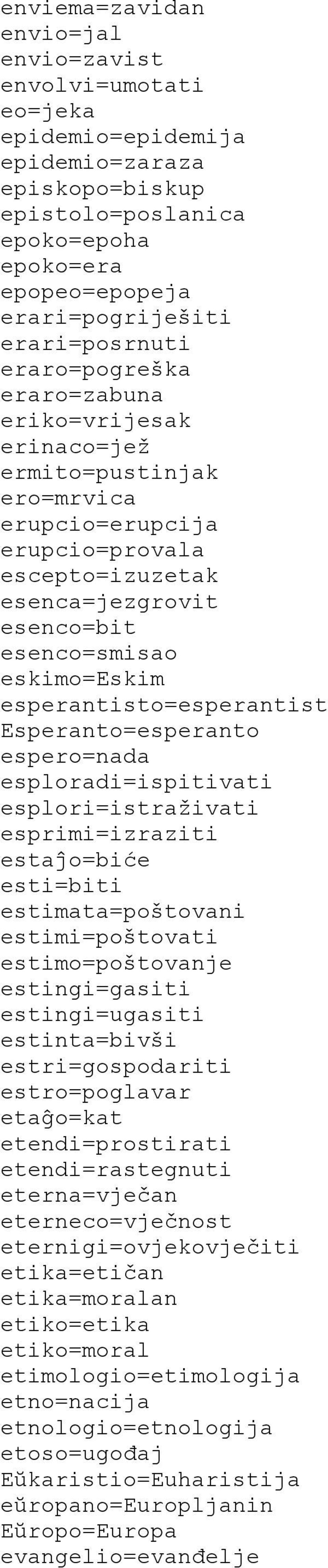 enviema=zavidan
envio=jal
envio=zavist
envolvi=umotati
eo=jeka
epidemio=epidemija
epidemio=zaraza
episkopo=biskup
epistolo=poslanica
epoko=epoha
epoko=era
epopeo=epopeja
erari=pogriješiti
erari=posrnuti
eraro=pogreška
eraro=zabuna
eriko=vrijesak
erinaco=jež
ermito=pustinjak
ero=mrvica
erupcio=erupcija
erupcio=provala
escepto=izuzetak
esenca=jezgrovit
esenco=bit
esenco=smisao
eskimo=Eskim
esperantisto=esperantist
Esperanto=esperanto
espero=nada
esploradi=ispitivati
esplori=istraživati
esprimi=izraziti
estaĵo=biće
esti=biti
estimata=poštovani
estimi=poštovati
estimo=poštovanje
estingi=gasiti
estingi=ugasiti
estinta=bivši
estri=gospodariti
estro=poglavar
etaĝo=kat
etendi=prostirati
etendi=rastegnuti
eterna=vječan
eterneco=vječnost
eternigi=ovjekovječiti
etika=etičan
etika=moralan
etiko=etika
etiko=moral
etimologio=etimologija
etno=nacija
etnologio=etnologija
etoso=ugođaj
Eŭkaristio=Euharistija
eŭropano=Europljanin
Eŭropo=Europa
evangelio=evanđelje